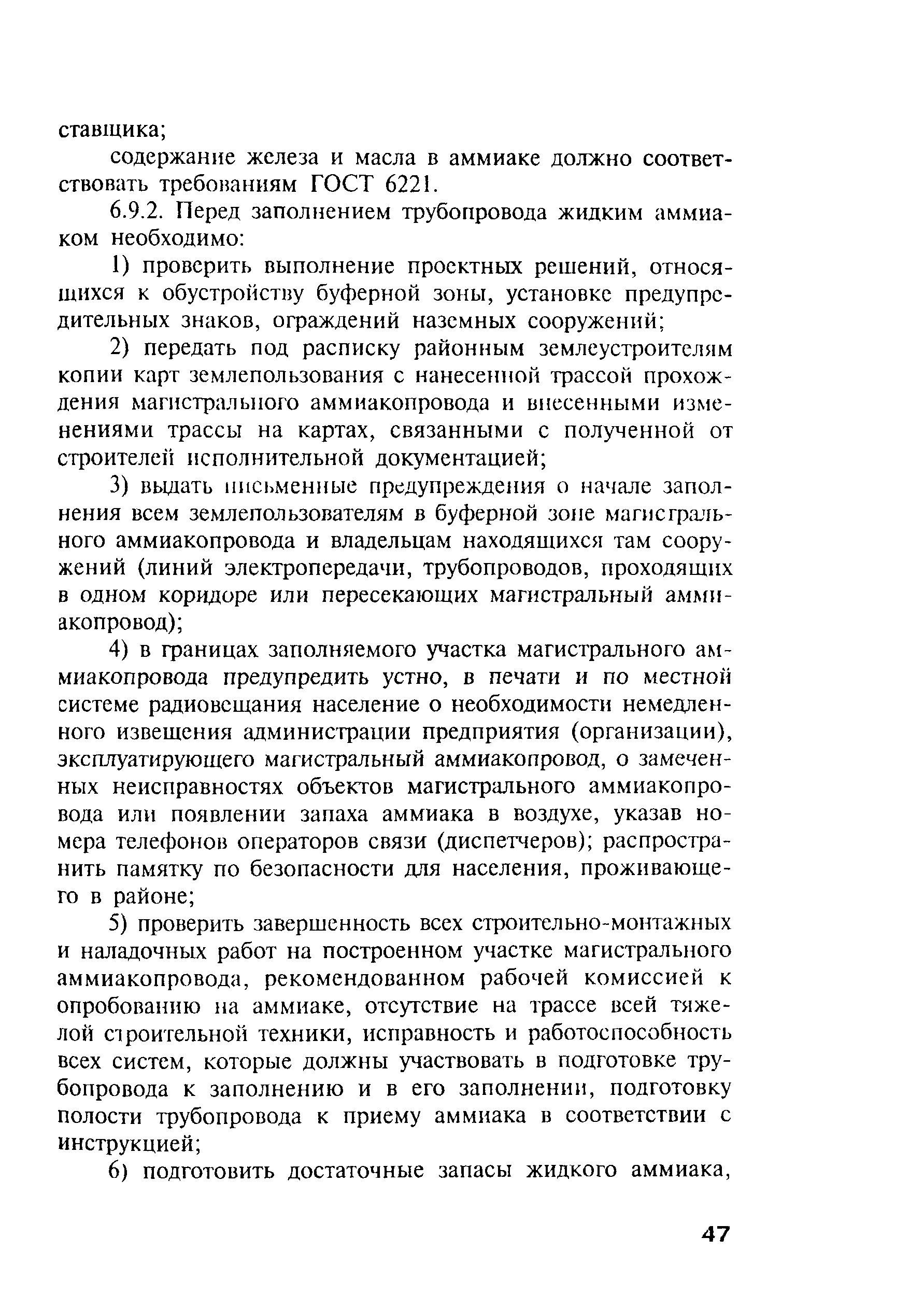 ставщика;

содержание железа и масла в аммиаке должно соответствовать требованиям ГОСТ 6221.

6.9.2. Перед заполнением трубопровода жидким аммиаком необходимо:

1) проверить выполнение проектных решений, относящихся к обустройству буферной зоны, установке предупредительных знаков, ограждений наземных сооружений;

2) передать под расписку районным землеустроителям копии карт землепользования с нанесенной трассой прохождения магистрального аммиакопровода и внесенными изменениями трассы на картах, связанными с полученной от строителей исполнительной документацией;

3) выдать письменные предупреждения о начале заполнения всем землепользователям в буферной зоне магистрального аммиакопровода и владельцам находящихся там сооружений (линий электропередачи, трубопроводов, проходящих в одном коридоре или пересекающих магистральный аммиакопровод);

4) в границах заполняемого участка магистрального аммиакопровода предупредить устно, в печати и по местной системе радиовещания население о необходимости немедленного извещения администрации предприятия (организации), эксплуатирующего магистральный аммиакопровод, о замеченных неисправностях объектов магистрального аммиакопровода или появлении запаха аммиака в воздухе, указав номера телефонов операторов связи (диспетчеров); распространить памятку по безопасности для населения, проживающего в районе;

5) проверить завершенность всех строительно-монтажных и наладочных работ на построенном участке магистрального аммиакопровода, рекомендованном рабочей комиссией к опробованию на аммиаке, отсутствие на трассе всей тяжелой строительной техники, исправность и работоспособность всех систем, которые должны участвовать в подготовке трубопровода к заполнению и в его заполнении, подготовку полости трубопровода к приему аммиака в соответствии с инструкцией;

6) подготовить достаточные запасы жидкого аммиака,

47